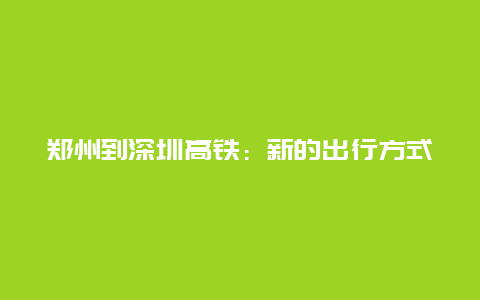 郑州到深圳高铁：新的出行方式